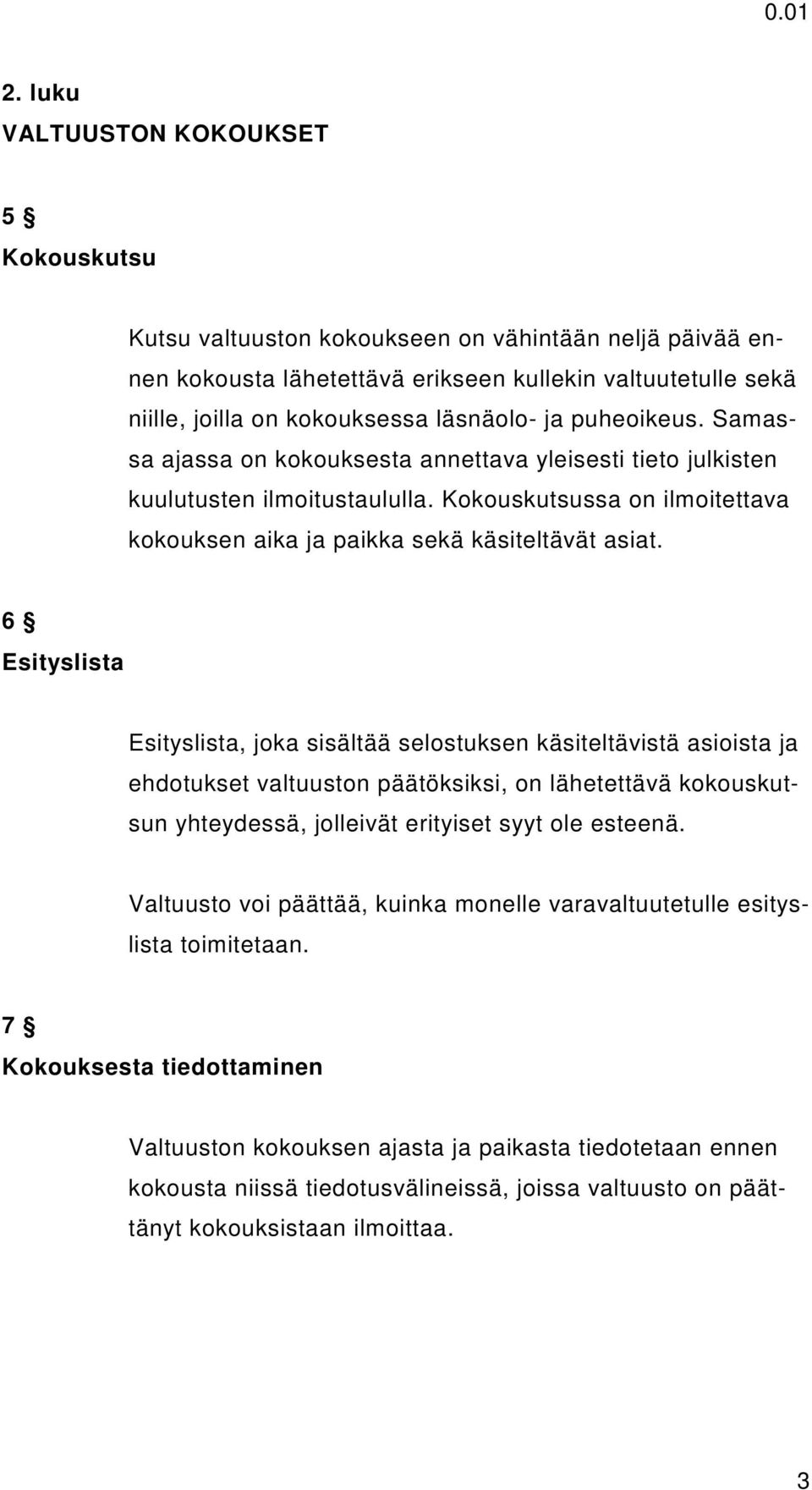 0.01

2. luku
VALTUUSTON KOKOUKSET

5 §
Kokouskutsu

Kutsu valtuuston kokoukseen on vähintään neljä päivää ennen kokousta lähetettävä erikseen kullekin valtuutetulle sekä niille, joilla on kokouksessa läsnäolo- ja puheoikeus. Samassa ajassa on kokouksesta annettava yleisesti tieto julkisten kuulutusten ilmoitustaululla. Kokouskutsussa on ilmoitettava kokouksen aika ja paikka sekä käsiteltävät asiat.

6 §
Esityslista

Esityslista, joka sisältää selostuksen käsiteltävistä asioista ja ehdotukset valtuuston päätöksiksi, on lähetettävä kokouskutsun yhteydessä, jolleivät erityiset syyt ole esteenä.

Valtuusto voi päättää, kuinka monelle varavaltuutetulle esityslista toimitetaan.

7 §
Kokouksesta tiedottaminen

Valtuuston kokouksen ajasta ja paikasta tiedotetaan ennen kokousta niissä tiedotusvälineissä, joissa valtuusto on päättänyt kokouksistaan ilmoittaa.

3